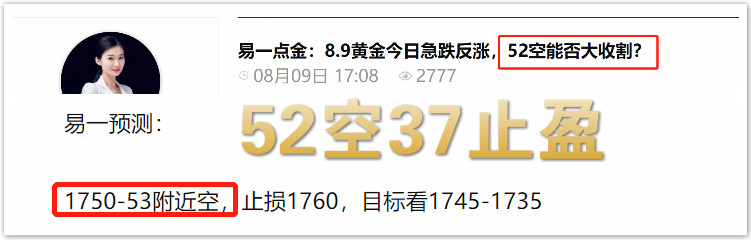 易一点金：8.9黄金今日急跌反涨，52空能否大收割？
08月09日 17:08 2777

易一预测：

52空37止盈

1750-53附近空，止损1760，目标看1745-1735